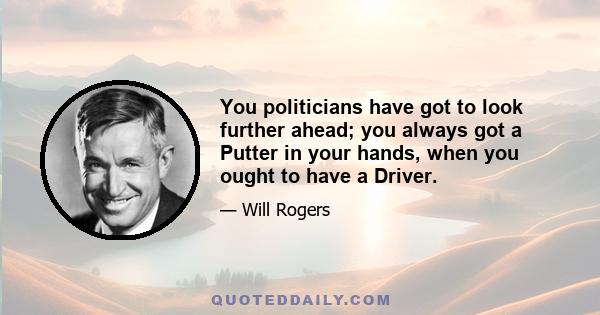 You politicians have got to look further ahead; you always got a Putter in your hands, when you ought to have a Driver.

— Will Rogers

QUOTEDDAILY.COM